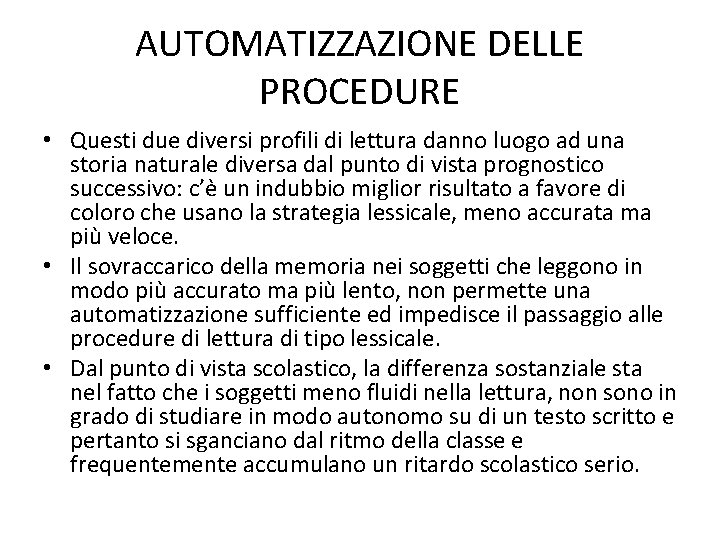 AUTOMATIZZAZIONE DELLE PROCEDURE

• Questi due diversi profili di lettura danno luogo ad una storia naturale diversa dal punto di vista prognostico successivo: c'è un indubbio miglior risultato a favore di coloro che usano la strategia lessicale, meno accurata ma più veloce.
• Il sovraccarico della memoria nei soggetti che leggono in modo più accurato ma più lento, non permette una automatizzazione sufficiente ed impedisce il passaggio alle procedure di lettura di tipo lessicale.
• Dal punto di vista scolastico, la differenza sostanziale sta nel fatto che i soggetti meno fluidi nella lettura, non sono in grado di studiare in modo autonomo su di un testo scritto e pertanto si sganciano dal ritmo della classe e frequentemente accumulano un ritardo scolastico serio.